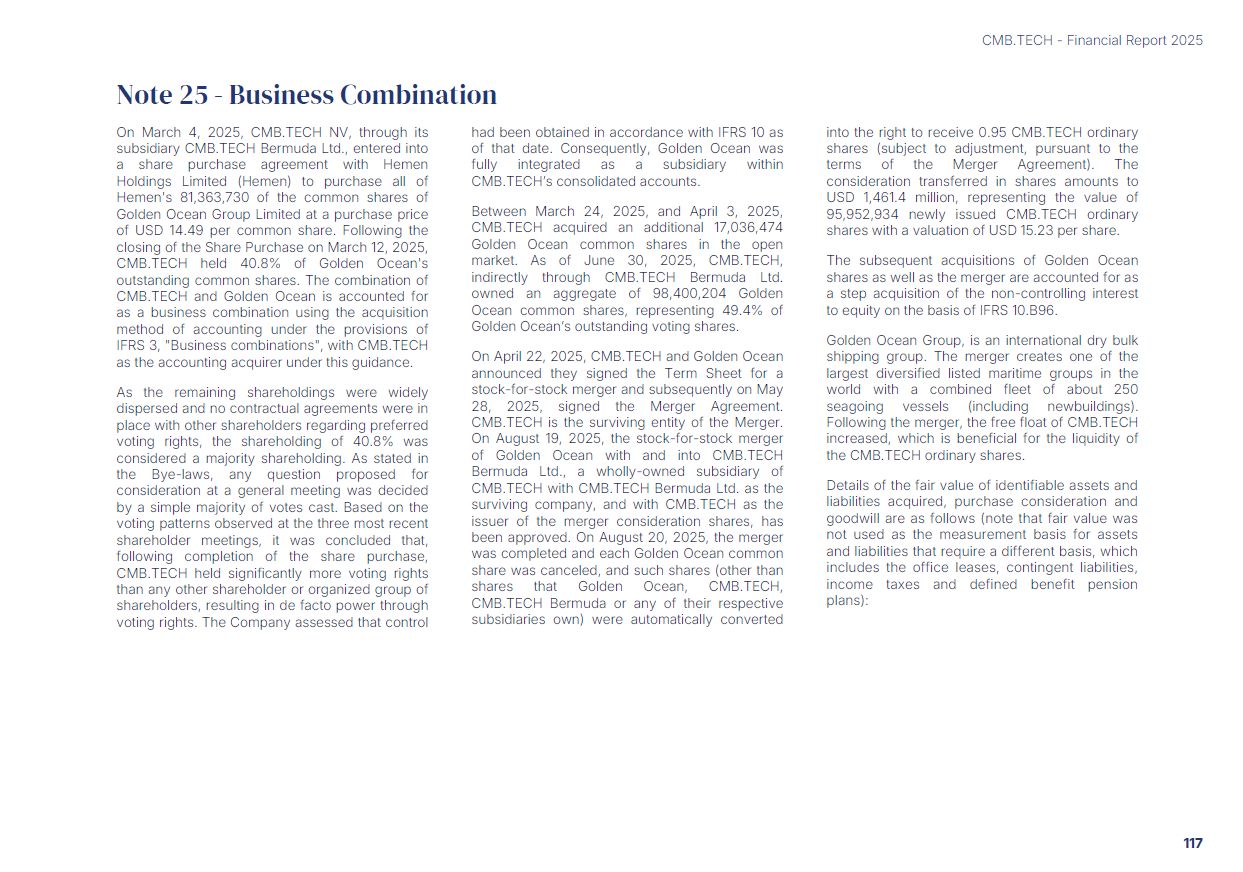 CMB.TECH - Financial Report 2025

Note 25 - Business Combination

On March 4, 2025, CMB.TECH NV, through its subsidiary CMB.TECH Bermuda Ltd., entered into a share purchase agreement with Hemen Holdings Limited (Hemen) to purchase all of Hemen's 81,363,730 of the common shares of Golden Ocean Group Limited at a purchase price of USD 14.49 per common share. Following the closing of the Share Purchase on March 12, 2025, CMB.TECH held 40.8% of Golden Ocean's outstanding common shares. The combination of CMB.TECH and Golden Ocean is accounted for as a business combination using the acquisition method of accounting under the provisions of IFRS 3, "Business combinations", with CMB.TECH as the accounting acquirer under this guidance.

As the remaining shareholdings were widely dispersed and no contractual agreements were in place with other shareholders regarding preferred voting rights, the shareholding of 40.8% was considered a majority shareholding. As stated in the Bye-laws, any question proposed for consideration at a general meeting was decided by a simple majority of votes cast. Based on the voting patterns observed at the three most recent shareholder meetings, it was concluded that, following completion of the share purchase, CMB.TECH held significantly more voting rights than any other shareholder or organized group of shareholders, resulting in de facto power through voting rights. The Company assessed that control had been obtained in accordance with IFRS 10 as of that date. Consequently, Golden Ocean was fully integrated as a subsidiary within CMB.TECH's consolidated accounts.

Between March 24, 2025, and April 3, 2025, CMB.TECH acquired an additional 17,036,474 Golden Ocean common shares in the open market. As of June 30, 2025, CMB.TECH, indirectly through CMB.TECH Bermuda Ltd. owned an aggregate of 98,400,204 Golden Ocean common shares, representing 49.4% of Golden Ocean's outstanding voting shares.

On April 22, 2025, CMB.TECH and Golden Ocean announced they signed the Term Sheet for a stock-for-stock merger and subsequently on May 28, 2025, signed the Merger Agreement. CMB.TECH is the surviving entity of the Merger. On August 19, 2025, the stock-for-stock merger of Golden Ocean with and into CMB.TECH Bermuda Ltd., a wholly-owned subsidiary of CMB.TECH with CMB.TECH Bermuda Ltd. as the surviving company, and with CMB.TECH as the issuer of the merger consideration shares, has been approved. On August 20, 2025, the merger was completed and each Golden Ocean common share was canceled, and such shares (other than shares that Golden Ocean, CMB.TECH, CMB.TECH Bermuda or any of their respective subsidiaries own) were automatically converted into the right to receive 0.95 CMB.TECH ordinary shares (subject to adjustment, pursuant to the terms of the Merger Agreement). The consideration transferred in shares amounts to USD 1,461.4 million, representing the value of 95,952,934 newly issued CMB.TECH ordinary shares with a valuation of USD 15.23 per share.

The subsequent acquisitions of Golden Ocean shares as well as the merger are accounted for as a step acquisition of the non-controlling interest to equity on the basis of IFRS 10.B96.

Golden Ocean Group, is an international dry bulk shipping group. The merger creates one of the largest diversified listed maritime groups in the world with a combined fleet of about 250 seagoing vessels (including newbuildings). Following the merger, the free float of CMB.TECH increased, which is beneficial for the liquidity of the CMB.TECH ordinary shares.

Details of the fair value of identifiable assets and liabilities acquired, purchase consideration and goodwill are as follows (note that fair value was not used as the measurement basis for assets and liabilities that require a different basis, which includes the office leases, contingent liabilities, income taxes and defined benefit pension plans):

117